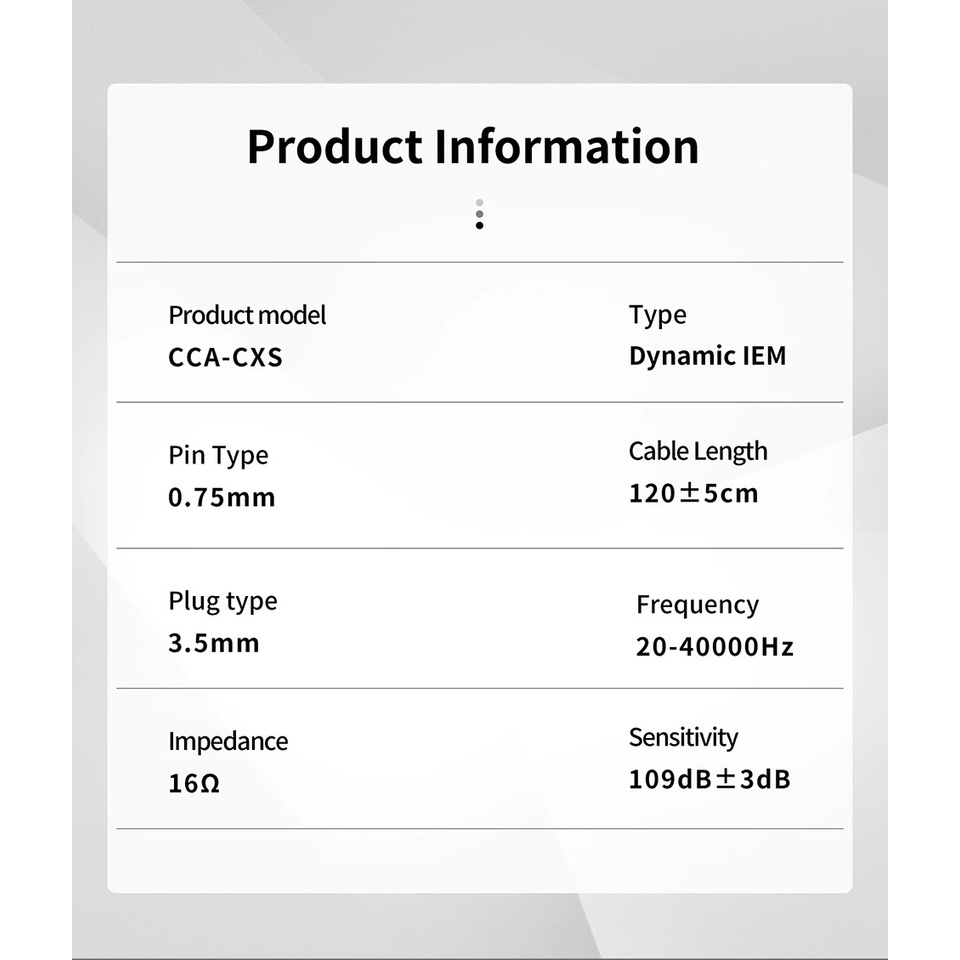 Product Information

Product model
CCA-CXS

Type
Dynamic IEM

Pin Type
0.75mm

Cable Length
120±5cm

Plug type
3.5mm

Frequency
20-40000Hz

Impedance
16Ω

Sensitivity
109dB±3dB